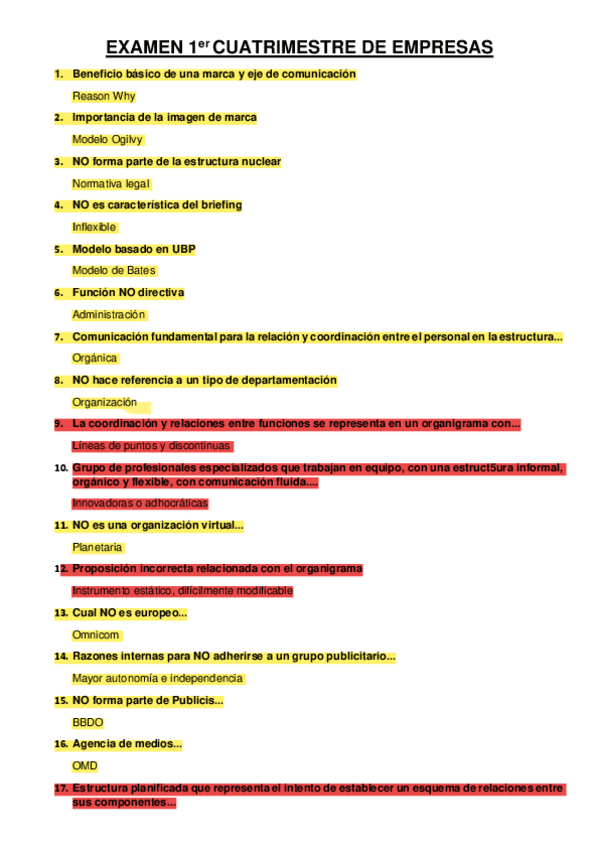 EXAMEN 1$^{er}$ CUATRIMESTRE DE EMPRESAS

1. Beneficio básico de una marca y eje de comunicación

Reason Why

2. Importancia de la imagen de marca

Modelo Ogilvy

3. NO forma parte de la estructura nuclear

Normativa legal

4. NO es característica del briefing

Inflexible

5. Modelo basado en UBP

Modelo de Bates

6. Función NO directiva

Administración

7. Comunicación fundamental para la relación y coordinación entre el personal en la estructura...

Orgánica

8. NO hace referencia a un tipo de departamentación

Organización

9. La coordinación y relaciones entre funciones se representa en un organigrama con...

Líneas de puntos y discontinuas

10. Grupo de profesionales especializados que trabajan en equipo, con una estruct5ura informal, orgánico y flexible, con comunicación fluida....

Innovadoras o adhocráticas

11. NO es una organización virtual...

Planetaria

12. Proposición incorrecta relacionada con el organigrama

Instrumento estático, difícilmente modificable

13. Cual NO es europeo...

Omnicom

14. Razones internas para NO adherirse a un grupo publicitario...

Mayor autonomía e independencia

15. NO forma parte de Publicis...

BBDO

16. Agencia de medios...

OMD

17. Estructura planificada que representa el intento de establecer un esquema de relaciones entre sus componentes...